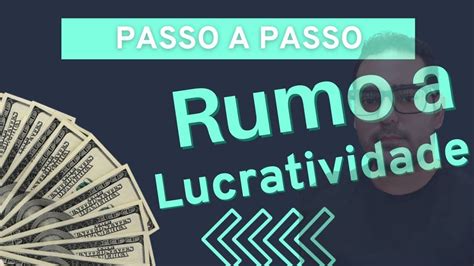 PASSO A PASSO

Rumo a Lucratividade